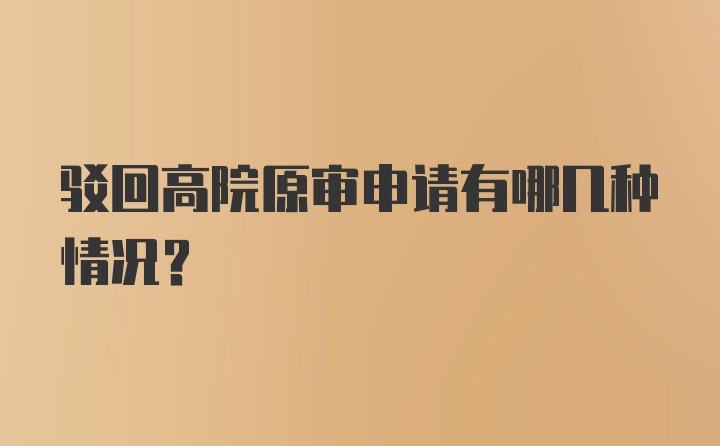 驳回高院原审申请有哪几种情况？